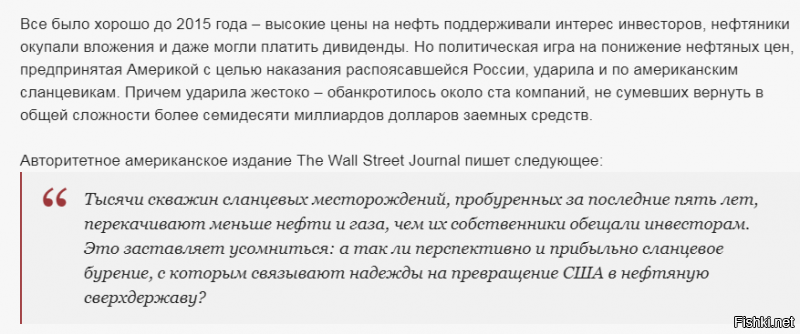 Все было хорошо до 2015 года – высокие цены на нефть поддерживали интерес инвесторов, нефтяники окупали вложения и даже могли платить дивиденды. Но политическая игра на понижение нефтяных цен, предпринятая Америкой с целью наказания распоясавшейся России, ударила и по американским сланцевикам. Причем ударила жестоко – обанкротилось около ста компаний, не сумевших вернуть в общей сложности более семидесяти миллиардов долларов заемных средств.

Авторитетное американское издание The Wall Street Journal пишет следующее:

“ Тысячи скважин сланцевых месторождений, пробуренных за последние пять лет, перекачивают меньше нефти и газа, чем их собственники обещали инвесторам. Это заставляет усомниться: а так ли перспективно и прибыльно сланцевое бурение, с которым связывают надежды на превращение США в нефтяную сверхдержаву?

Fishki.net